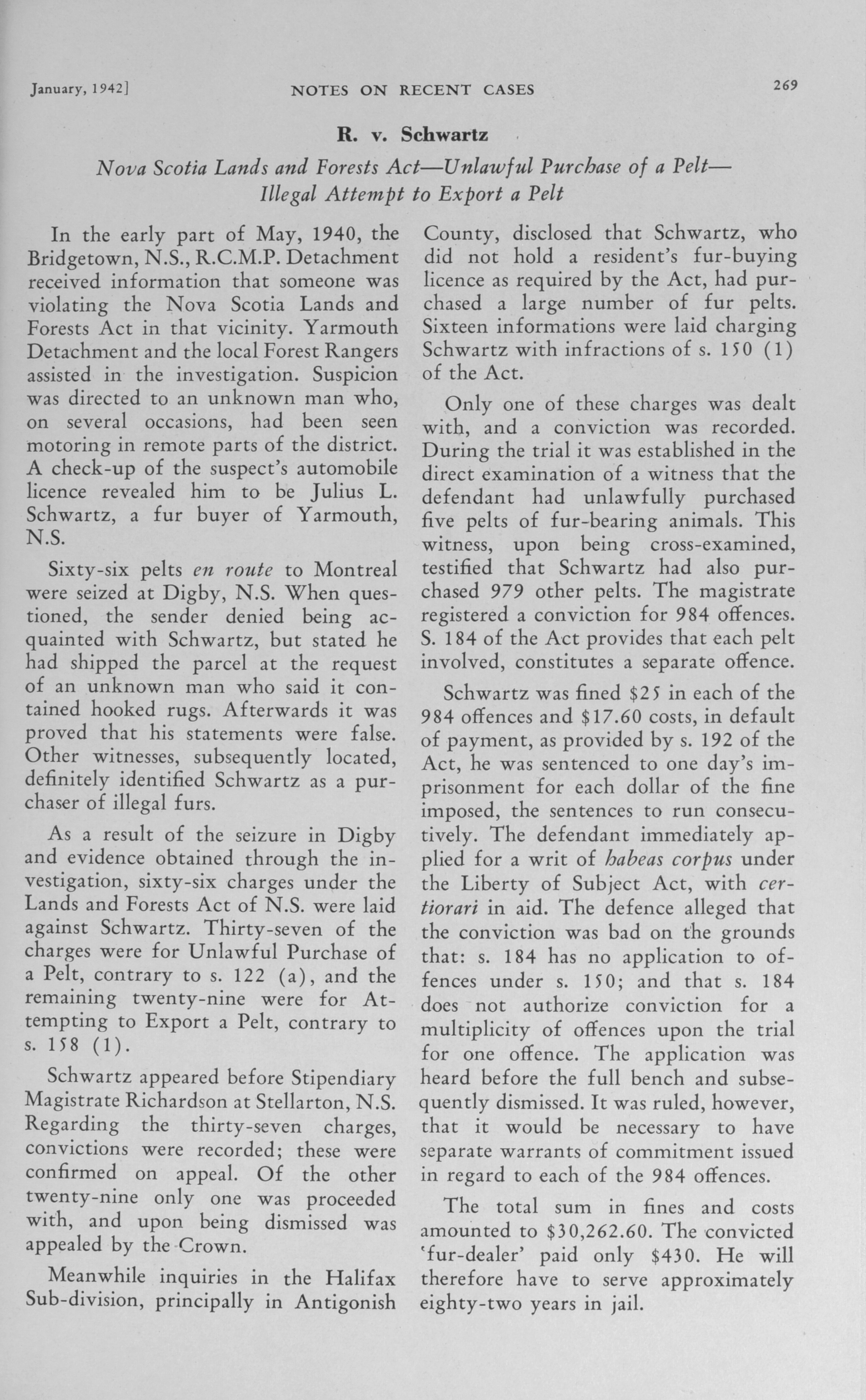 January, 1942] NOTES ON RECENT CASES 269

R. v. Schwartz

Nova Scotia Lands and Forests Act—Unlawful Purchase of a Pelt—Illegal Attempt to Export a Pelt

In the early part of May, 1940, the Bridgetown, N.S., R.C.M.P. Detachment received information that someone was violating the Nova Scotia Lands and Forests Act in that vicinity. Yarmouth Detachment and the local Forest Rangers assisted in the investigation. Suspicion was directed to an unknown man who, on several occasions, had been seen motoring in remote parts of the district. A check-up of the suspect's automobile licence revealed him to be Julius L. Schwartz, a fur buyer of Yarmouth, N.S.

Sixty-six pelts en route to Montreal were seized at Digby, N.S. When questioned, the sender denied being acquainted with Schwartz, but stated he had shipped the parcel at the request of an unknown man who said it contained hooked rugs. Afterwards it was proved that his statements were false. Other witnesses, subsequently located, definitely identified Schwartz as a purchaser of illegal furs.

As a result of the seizure in Digby and evidence obtained through the investigation, sixty-six charges under the Lands and Forests Act of N.S. were laid against Schwartz. Thirty-seven of the charges were for Unlawful Purchase of a Pelt, contrary to s. 122 (a), and the remaining twenty-nine were for Attempting to Export a Pelt, contrary to s. 158 (1).

Schwartz appeared before Stipendiary Magistrate Richardson at Stellarton, N.S. Regarding the thirty-seven charges, convictions were recorded; these were confirmed on appeal. Of the other twenty-nine only one was proceeded with, and upon being dismissed was appealed by the Crown.

Meanwhile inquiries in the Halifax Sub-division, principally in Antigonish County, disclosed that Schwartz, who did not hold a resident's fur-buying licence as required by the Act, had purchased a large number of fur pelts. Sixteen informations were laid charging Schwartz with infractions of s. 150 (1) of the Act.

Only one of these charges was dealt with, and a conviction was recorded. During the trial it was established in the direct examination of a witness that the defendant had unlawfully purchased five pelts of fur-bearing animals. This witness, upon being cross-examined, testified that Schwartz had also purchased 979 other pelts. The magistrate registered a conviction for 984 offences. S. 184 of the Act provides that each pelt involved, constitutes a separate offence.

Schwartz was fined $25 in each of the 984 offences and $17.60 costs, in default of payment, as provided by s. 192 of the Act, he was sentenced to one day's imprisonment for each dollar of the fine imposed, the sentences to run consecutively. The defendant immediately applied for a writ of habeas corpus under the Liberty of Subject Act, with certiorari in aid. The defence alleged that the conviction was bad on the grounds that: s. 184 has no application to offences under s. 150; and that s. 184 does not authorize conviction for a multiplicity of offences upon the trial for one offence. The application was heard before the full bench and subsequently dismissed. It was ruled, however, that it would be necessary to have separate warrants of commitment issued in regard to each of the 984 offences.

The total sum in fines and costs amounted to $30,262.60. The convicted 'fur-dealer' paid only $430. He will therefore have to serve approximately eighty-two years in jail.